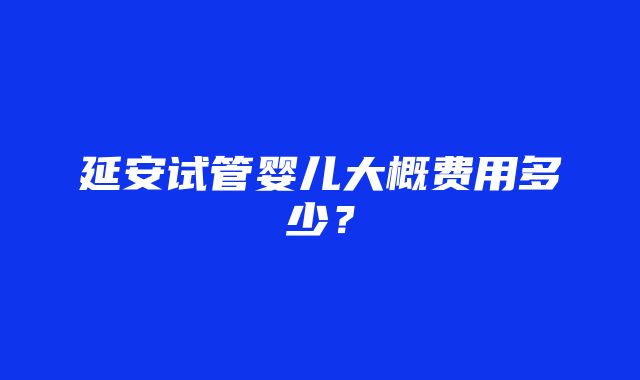 延安试管婴儿大概费用多少？